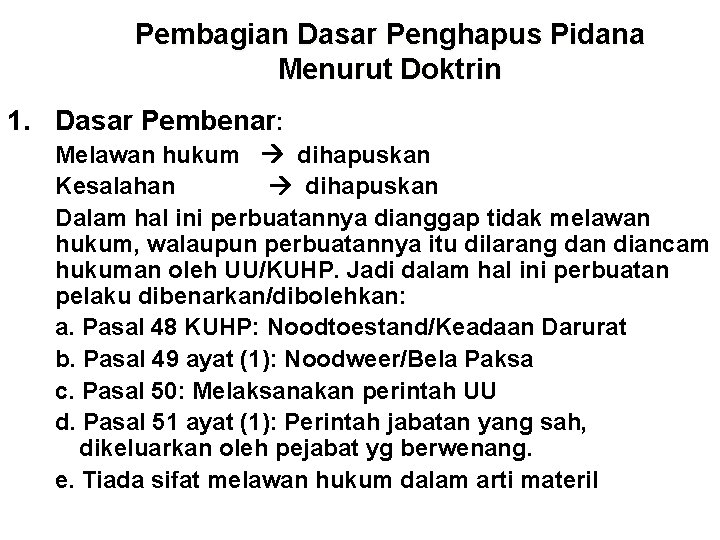 Pembagian Dasar Penghapus Pidana
Menurut Doktrin

1. Dasar Pembenar:

Melawan hukum → dihapuskan
Kesalahan → dihapuskan

Dalam hal ini perbuatannya dianggap tidak melawan hukum, walaupun perbuatannya itu dilarang dan diancam hukuman oleh UU/KUHP. Jadi dalam hal ini perbuatan pelaku dibenarkan/dibolehkan:

a. Pasal 48 KUHP: Noodtoestand/Keadaan Darurat
b. Pasal 49 ayat (1): Noodweer/Bela Paksa
c. Pasal 50: Melaksanakan perintah UU
d. Pasal 51 ayat (1): Perintah jabatan yang sah, dikeluarkan oleh pejabat yg berwenang.
e. Tiada sifat melawan hukum dalam arti materil